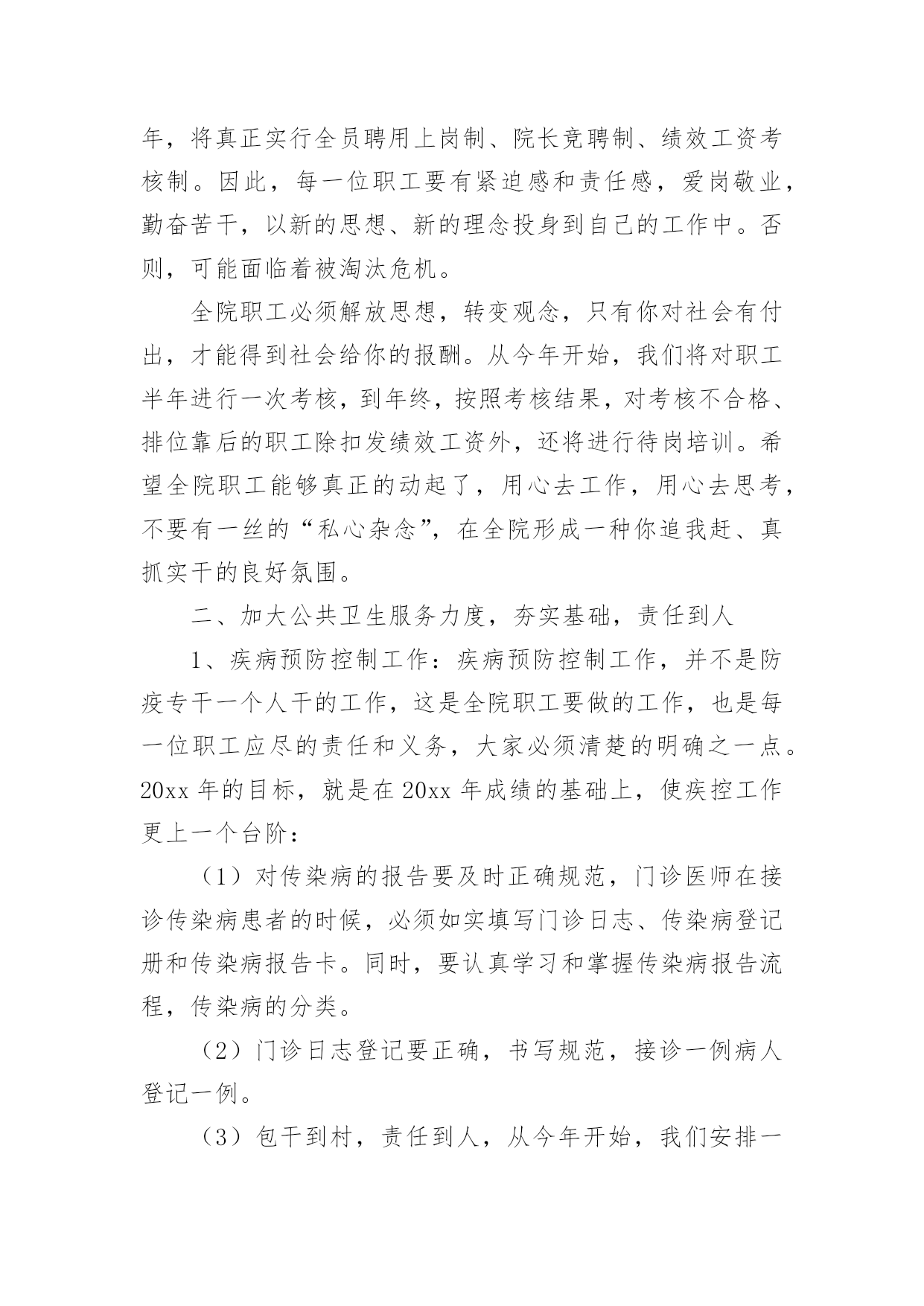 年，将真正实行全员聘用上岗制、院长竞聘制、绩效工资考核制。因此，每一位职工要有紧迫感和责任感，爱岗敬业，勤奋苦干，以新的思想、新的理念投身到自己的工作中。否则，可能面临着被淘汰危机。

全院职工必须解放思想，转变观念，只有你对社会有付出，才能得到社会给你的报酬。从今年开始，我们将对职工半年进行一次考核，到年终，按照考核结果，对考核不合格、排位靠后的职工除扣发绩效工资外，还将进行待岗培训。希望全院职工能够真正的动起了，用心去工作，用心去思考，不要有一丝的“私心杂念”，在全院形成一种你追我赶、真抓实干的良好氛围。

二、加大公共卫生服务力度，夯实基础，责任到人

1、疾病预防控制工作：疾病预防控制工作，并不是防疫专干一个人干的工作，这是全院职工要做的工作，也是每一位职工应尽的责任和义务，大家必须清楚的明确之一点。20xx 年的目标，就是在 20xx 年成绩的基础上，使疾控工作更上一个台阶：

（1）对传染病的报告要及时正确规范，门诊医师在接诊传染病患者的时候，必须如实填写门诊日志、传染病登记册和传染病报告卡。同时，要认真学习和掌握传染病报告流程，传染病的分类。

（2）门诊日志登记要正确，书写规范，接诊一例病人登记一例。

（3）包干到村，责任到人，从今年开始，我们安排一